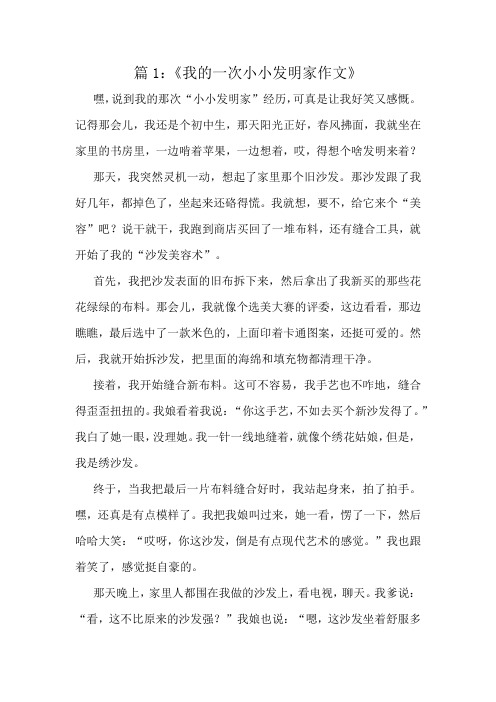 篇 1：《我的一次小小发明家作文》

嘿，说到我的那次“小小发明家”经历，可真是让我好笑又感慨。记得那会儿，我还是个初中生，那天阳光正好，春风拂面，我就坐在家里的书房里，一边啃着苹果，一边想着，哎，得想个啥发明来着？

那天，我突然灵机一动，想起了家里那个旧沙发。那沙发跟了我好几年，都掉色了，坐起来还硌得慌。我就想，要不，给它来个“美容”吧？说干就干，我跑到商店买回了一堆布料，还有缝合工具，就开始了我的“沙发美容术”。

首先，我把沙发表面的旧布拆下来，然后拿出了我新买的那些花花绿绿的布料。那会儿，我就像个选美大赛的评委，这边看看，那边瞧瞧，最后选中了一款米色的，上面印着卡通图案，还挺可爱的。然后，我就开始拆沙发，把里面的海绵和填充物都清理干净。

接着，我开始缝合新布料。这可不容易，我手艺也不咋地，缝合得歪歪扭扭的。我娘看着我说：“你这手艺，不如去买个新沙发得了。”我白了她一眼，没理她。我一针一线地缝着，就像个绣花姑娘，但是，我是绣沙发。

终于，当我把最后一片布料缝合好时，我站起身来，拍了拍手。嘿，还真是有点模样了。我把我娘叫过来，她一看，愣了一下，然后哈哈大笑：“哎呀，你这沙发，倒是有点现代艺术的感觉。”我也跟着笑了，感觉挺自豪的。

那天晚上，家里人都围在我做的沙发上，看电视，聊天。我爹说：“看，这不比原来的沙发强？”我娘也说：“嗯，这沙发坐着舒服多